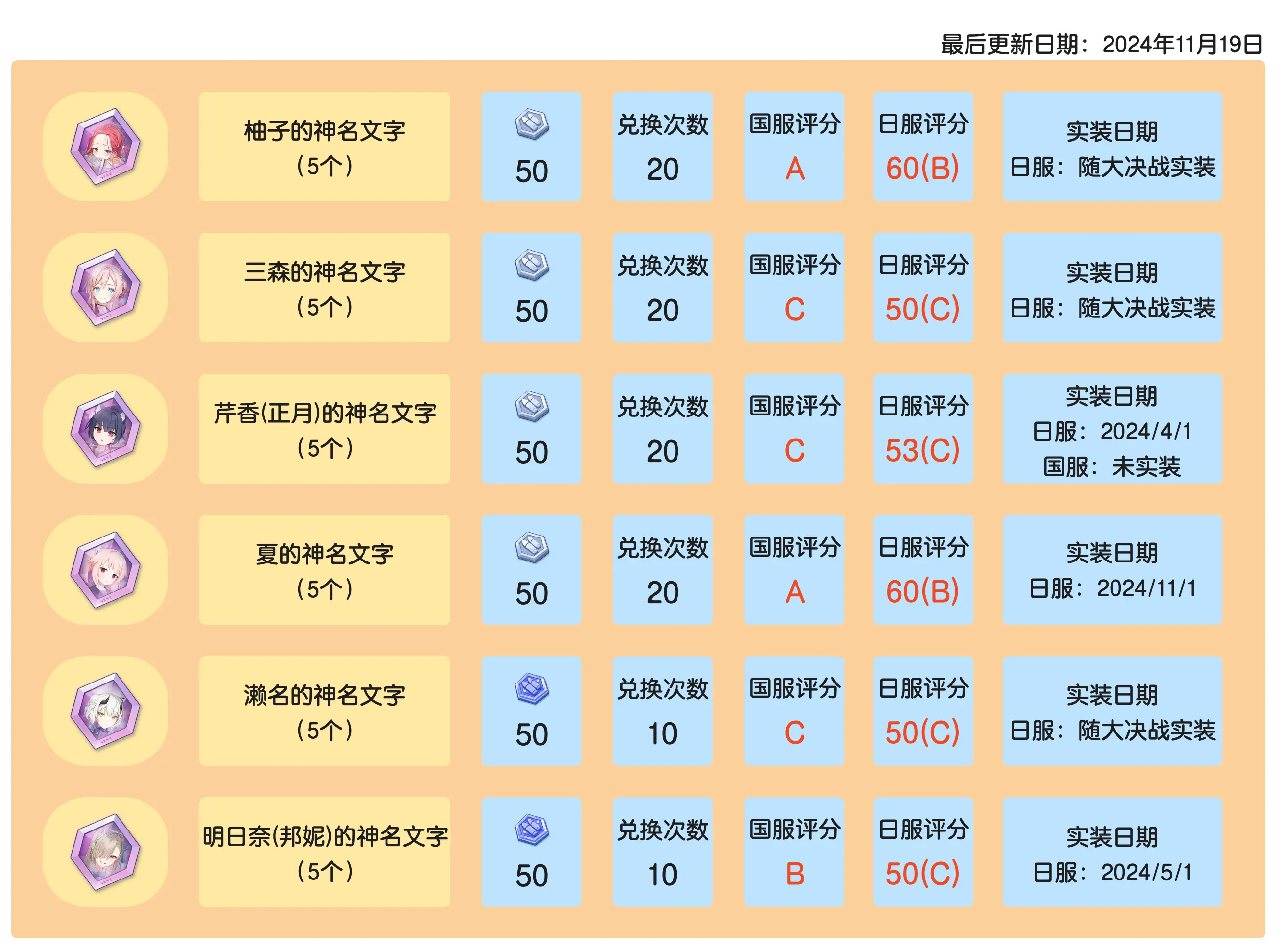 最后更新日期：2024年11月19日

柚子的神名文字
（5个）

50

兑换次数
20

国服评分
A

日服评分
60(B)

实装日期
日服：随大决战实装

三森的神名文字
（5个）

50

兑换次数
20

国服评分
C

日服评分
50(C)

实装日期
日服：随大决战实装

芹香(正月)的神名文字
（5个）

50

兑换次数
20

国服评分
C

日服评分
53(C)

实装日期
日服：2024/4/1
国服：未实装

夏的神名文字
（5个）

50

兑换次数
20

国服评分
A

日服评分
60(B)

实装日期
日服：2024/11/1

濑名的神名文字
（5个）

50

兑换次数
10

国服评分
C

日服评分
50(C)

实装日期
日服：随大决战实装

明日奈(邦妮)的神名文字
（5个）

50

兑换次数
10

国服评分
B

日服评分
50(C)

实装日期
日服：2024/5/1